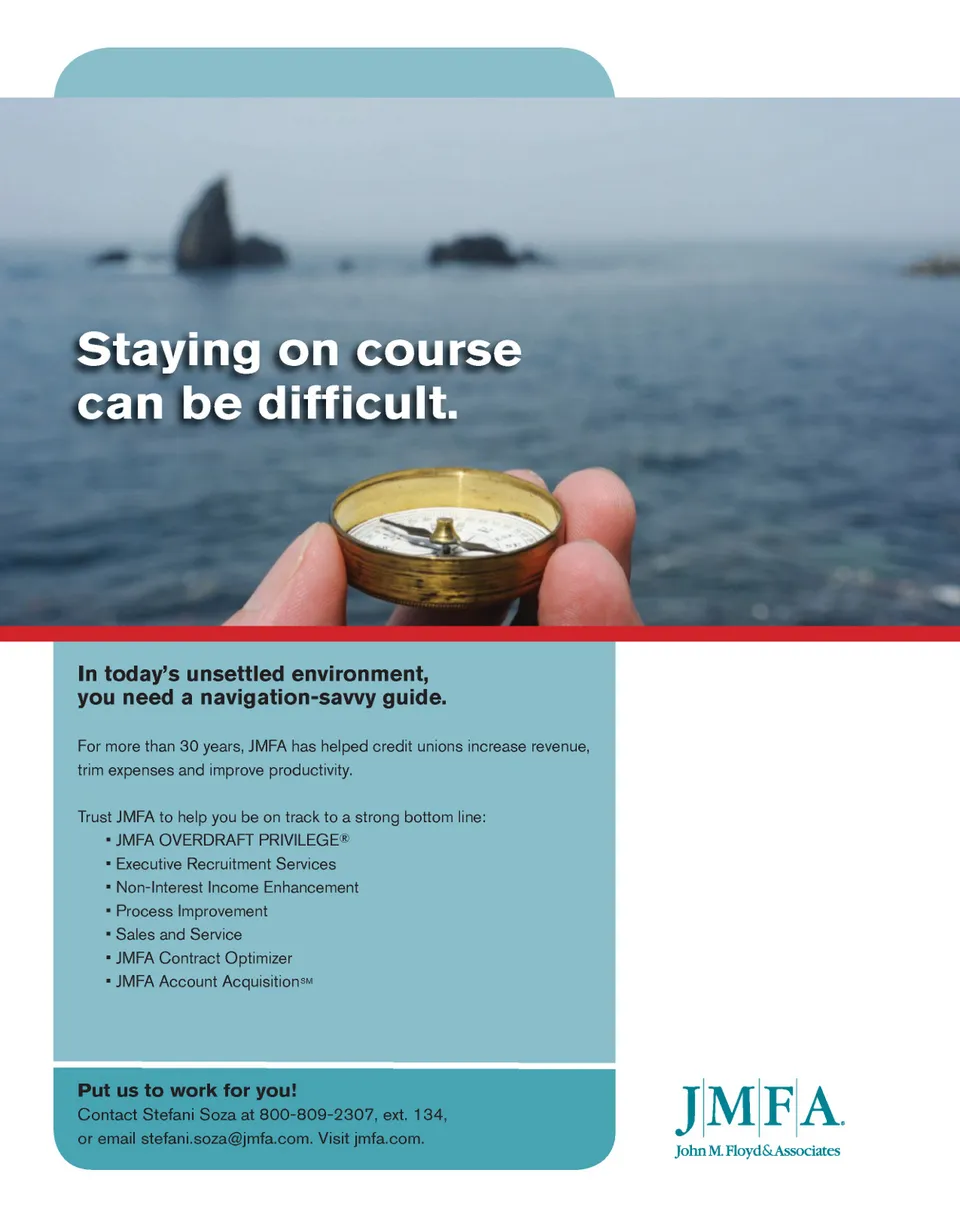 Staying on course can be difficult.

In today's unsettled environment, you need a navigation-savvy guide.

For more than 30 years, JMFA has helped credit unions increase revenue, trim expenses and improve productivity.

Trust JMFA to help you be on track to a strong bottom line:
▪ JMFA OVERDRAFT PRIVILEGE®
▪ Executive Recruitment Services
▪ Non-Interest Income Enhancement
▪ Process Improvement
▪ Sales and Service
▪ JMFA Contract Optimizer
▪ JMFA Account Acquisition℠

Put us to work for you!
Contact Stefani Soza at 800-809-2307, ext. 134, or email stefani.soza@jmfa.com. Visit jmfa.com.

JMFA.
John M. Floyd & Associates